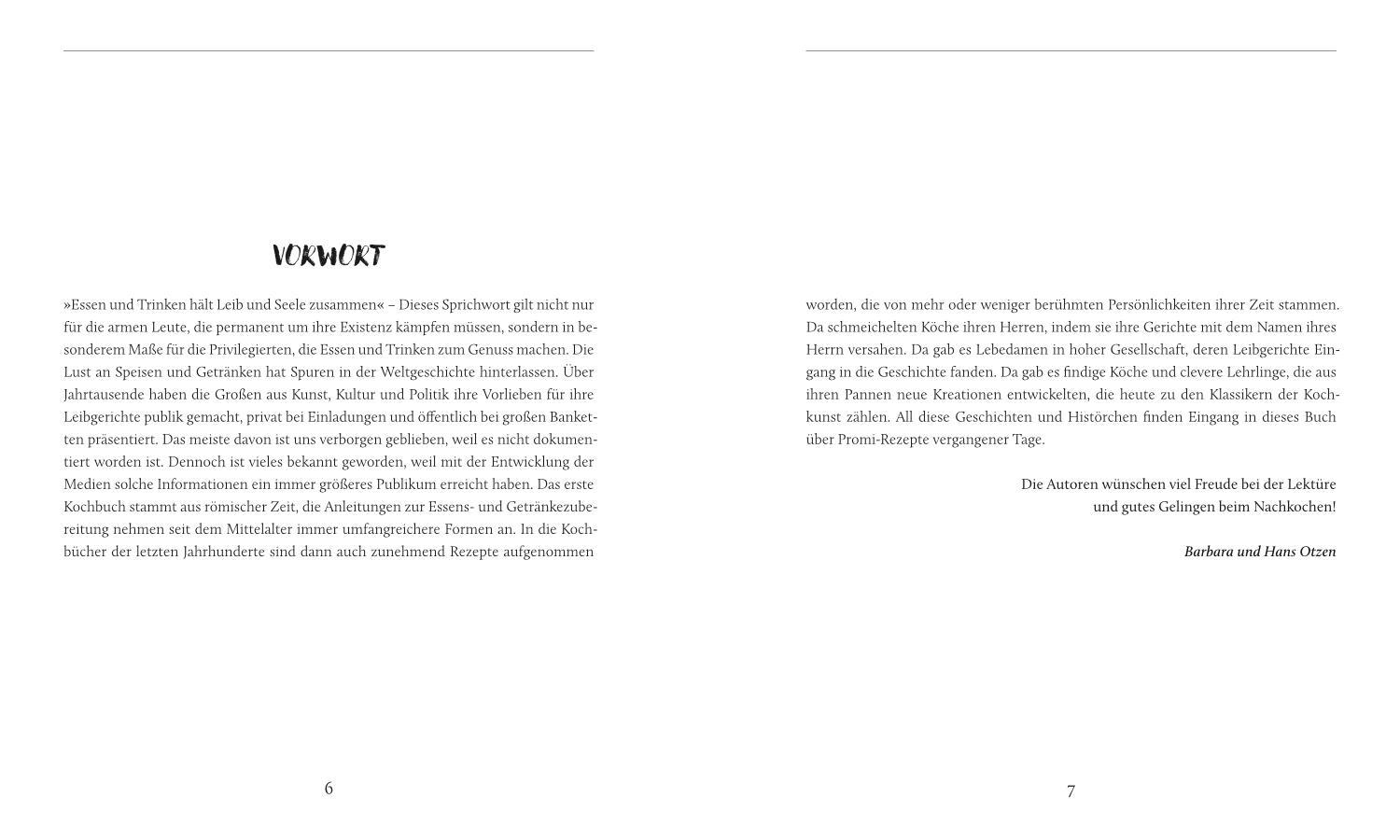 VORWORT

»Essen und Trinken hält Leib und Seele zusammen« – Dieses Sprichwort gilt nicht nur für die armen Leute, die permanent um ihre Existenz kämpfen müssen, sondern in besonderem Maße für die Privilegierten, die Essen und Trinken zum Genuss machen. Die Lust an Speisen und Getränken hat Spuren in der Weltgeschichte hinterlassen. Über Jahrtausende haben die Großen aus Kunst, Kultur und Politik ihre Vorlieben für ihre Leibgerichte publik gemacht, privat bei Einladungen und öffentlich bei großen Banketten präsentiert. Das meiste davon ist uns verborgen geblieben, weil es nicht dokumentiert worden ist. Dennoch ist vieles bekannt geworden, weil mit der Entwicklung der Medien solche Informationen ein immer größeres Publikum erreicht haben. Das erste Kochbuch stammt aus römischer Zeit, die Anleitungen zur Essens- und Getränkezubereitung nehmen seit dem Mittelalter immer umfangreichere Formen an. In die Kochbücher der letzten Jahrhunderte sind dann auch zunehmend Rezepte aufgenommen

6

worden, die von mehr oder weniger berühmten Persönlichkeiten ihrer Zeit stammen. Da schmeichelten Köche ihren Herren, indem sie ihre Gerichte mit dem Namen ihres Herrn versahen. Da gab es Lebedamen in hoher Gesellschaft, deren Leibgerichte Eingang in die Geschichte fanden. Da gab es findige Köche und clevere Lehrlinge, die aus ihren Pannen neue Kreationen entwickelten, die heute zu den Klassikern der Kochkunst zählen. All diese Geschichten und Histörchen finden Eingang in dieses Buch über Promi-Rezepte vergangener Tage.

Die Autoren wünschen viel Freude bei der Lektüre und gutes Gelingen beim Nachkochen!

Barbara und Hans Otzen

7